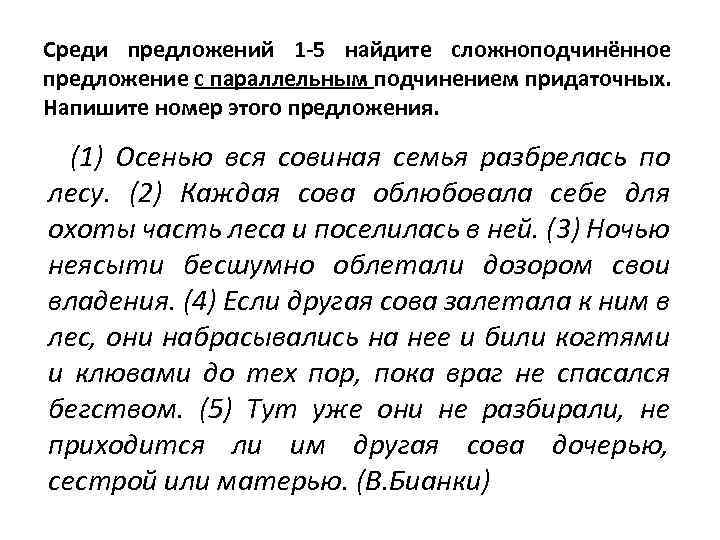 Среди предложений 1-5 найдите сложноподчинённое предложение с параллельным подчинением придаточных. Напишите номер этого предложения.

(1) Осенью вся совиная семья разбрелась по лесу. (2) Каждая сова облюбовала себе для охоты часть леса и поселилась в ней. (3) Ночью неясыти бесшумно облетали дозором свои владения. (4) Если другая сова залетала к ним в лес, они набрасывались на нее и били когтями и клювами до тех пор, пока враг не спасался бегством. (5) Тут уже они не разбирали, не приходится ли им другая сова дочерью, сестрой или матерью. (В.Бианки)